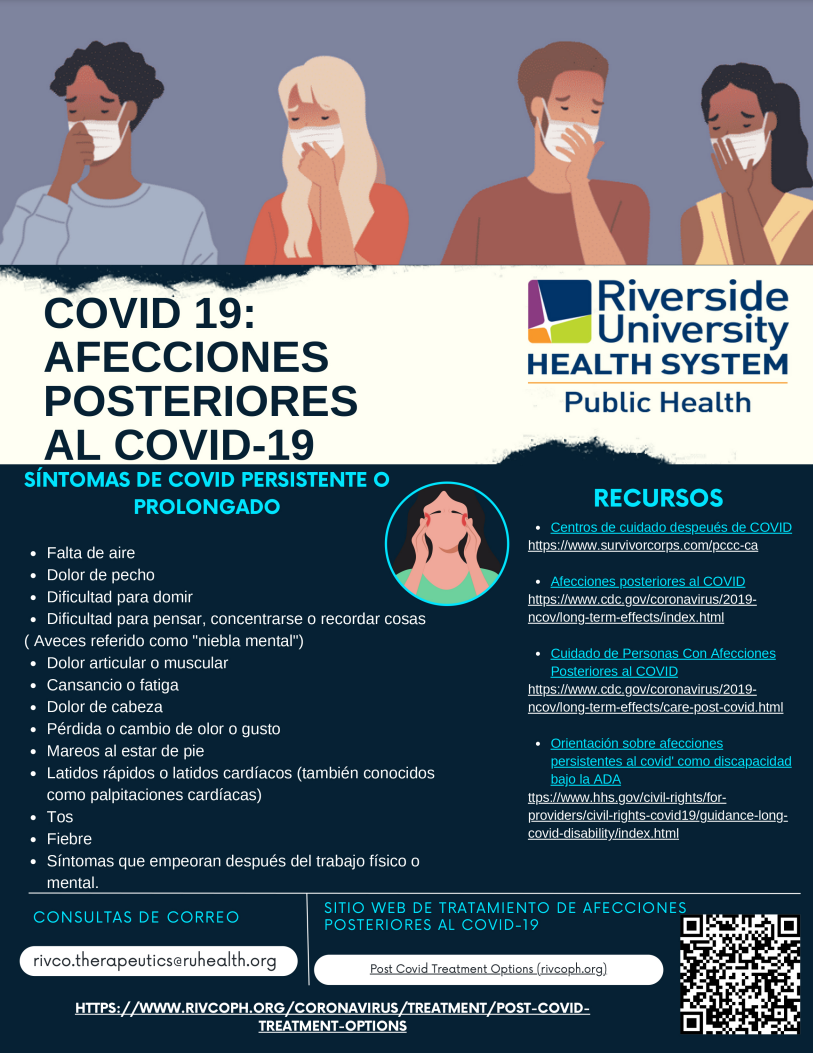 COVID 19: AFECCIONES POSTERIORES AL COVID-19

Riverside University HEALTH SYSTEM Public Health

SÍNTOMAS DE COVID PERSISTENTE O PROLONGADO

- Falta de aire
- Dolor de pecho
- Dificultad para domir
- Dificultad para pensar, concentrarse o recordar cosas

( Aveces referido como "niebla mental")

- Dolor articular o muscular
- Cansancio o fatiga
- Dolor de cabeza
- Pérdida o cambio de olor o gusto
- Mareos al estar de pie
- Latidos rápidos o latidos cardíacos (también conocidos como palpitaciones cardíacas)
- Tos
- Fiebre
- Síntomas que empeoran después del trabajo físico o mental.

RECURSOS

- Centros de cuidado despeués de COVID

https://www.survivorcorps.com/pccc-ca

- Afecciones posteriores al COVID

https://www.cdc.gov/coronavirus/2019-ncov/long-term-effects/index.html

- Cuidado de Personas Con Afecciones Posteriores al COVID

https://www.cdc.gov/coronavirus/2019-ncov/long-term-effects/care-post-covid.html

- Orientación sobre afecciones persistentes al covid' como discapacidad bajo la ADA

ttps://www.hhs.gov/civil-rights/for-providers/civil-rights-covid19/guidance-long-covid-disability/index.html

CONSULTAS DE CORREO

rivco.therapeutics@ruhealth.org

SITIO WEB DE TRATAMIENTO DE AFECCIONES POSTERIORES AL COVID-19

Post Covid Treatment Options (rivcoph.org)

HTTPS://WWW.RIVCOPH.ORG/CORONAVIRUS/TREATMENT/POST-COVID-TREATMENT-OPTIONS